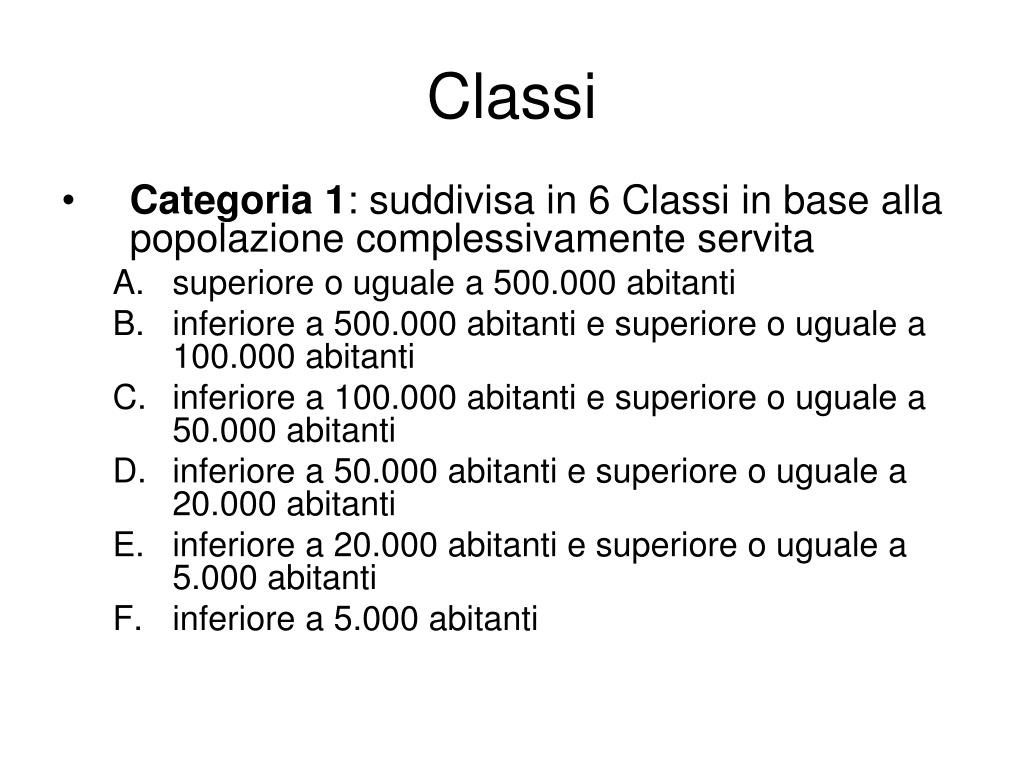 Classi

• Categoria 1: suddivisa in 6 Classi in base alla popolazione complessivamente servita

A. superiore o uguale a 500.000 abitanti
B. inferiore a 500.000 abitanti e superiore o uguale a 100.000 abitanti
C. inferiore a 100.000 abitanti e superiore o uguale a 50.000 abitanti
D. inferiore a 50.000 abitanti e superiore o uguale a 20.000 abitanti
E. inferiore a 20.000 abitanti e superiore o uguale a 5.000 abitanti
F. inferiore a 5.000 abitanti